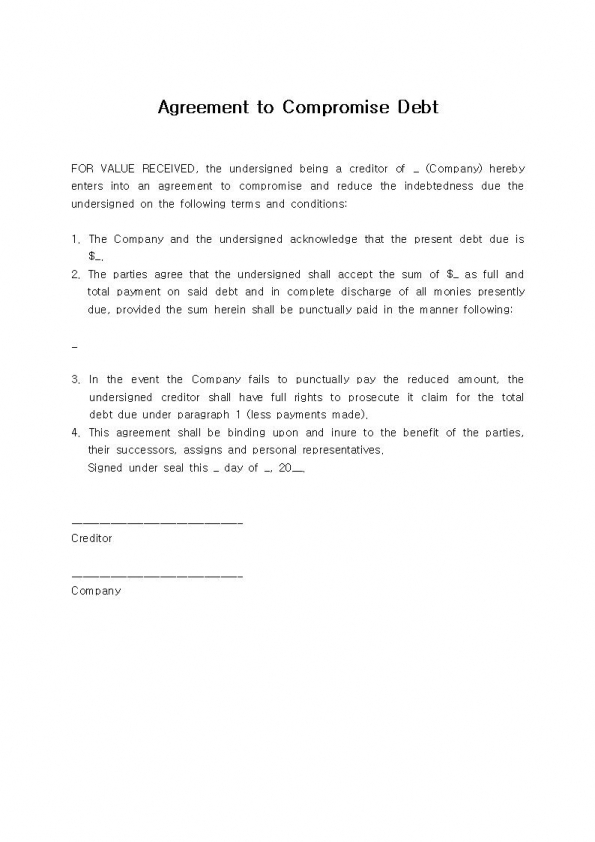 Agreement to Compromise Debt

FOR VALUE RECEIVED, the undersigned being a creditor of _ (Company) hereby enters into an agreement to compromise and reduce the indebtedness due the undersigned on the following terms and conditions:

1. The Company and the undersigned acknowledge that the present debt due is $_.
2. The parties agree that the undersigned shall accept the sum of $_ as full and total payment on said debt and in complete discharge of all monies presently due, provided the sum herein shall be punctually paid in the manner following:

_

3. In the event the Company fails to punctually pay the reduced amount, the undersigned creditor shall have full rights to prosecute it claim for the total debt due under paragraph 1 (less payments made).
4. This agreement shall be binding upon and inure to the benefit of the parties, their successors, assigns and personal representatives.
Signed under seal this _ day of _, 20__

______________________
Creditor

______________________
Company